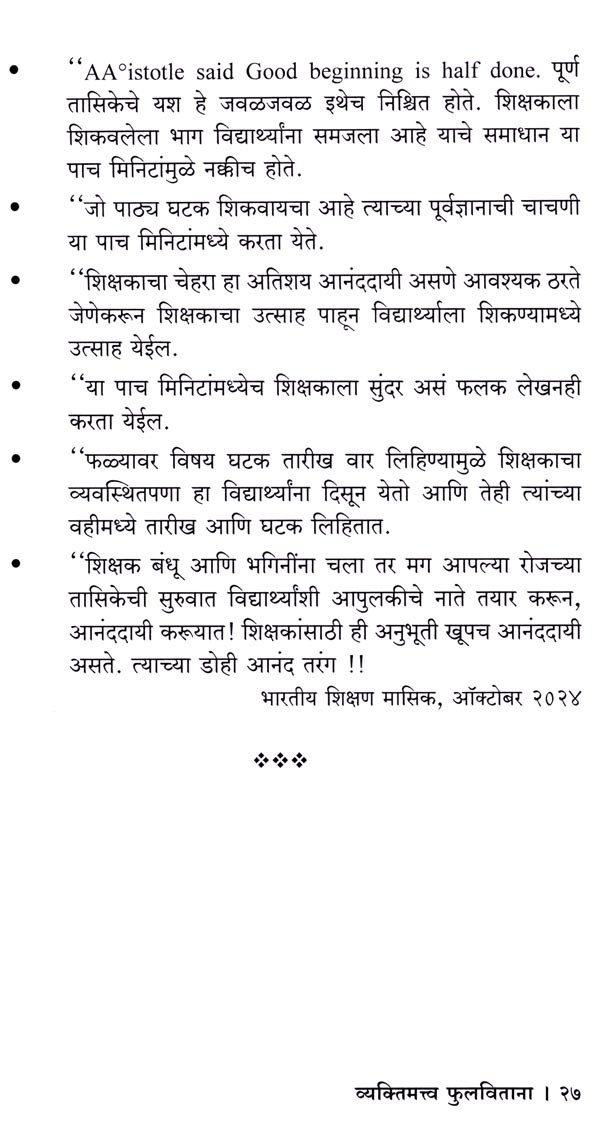 • ‘‘AA°istotle said Good beginning is half done. पूर्ण तासिकेचे यश हे जवळजवळ इथेच निश्चित होते. शिक्षकाला शिकवलेला भाग विद्यार्थ्यांना समजला आहे याचे समाधान या पाच मिनिटांमुळे नक्कीच होते.

• ‘‘जो पाठ्य घटक शिकवायचा आहे त्याच्या पूर्वज्ञानाची चाचणी या पाच मिनिटांमध्ये करता येते.

• ‘‘शिक्षकाचा चेहरा हा अतिशय आनंददायी असणे आवश्यक ठरते जेणेकरून शिक्षकाचा उत्साह पाहून विद्यार्थ्याला शिकण्यामध्ये उत्साह येईल.

• ‘‘या पाच मिनिटांमध्येच शिक्षकाला सुंदर असं फलक लेखनही करता येईल.

• ‘‘फळ्यावर विषय घटक तारीख वार लिहिण्यामुळे शिक्षकाचा व्यवस्थितपणा हा विद्यार्थ्यांना दिसून येतो आणि तेही त्यांच्या वहीमध्ये तारीख आणि घटक लिहितात.

• ‘‘शिक्षक बंधू आणि भगिनींना चला तर मग आपल्या रोजच्या तासिकेची सुरुवात विद्यार्थ्यांशी आपुलकीचे नाते तयार करून, आनंददायी करूयात! शिक्षकांसाठी ही अनुभूती खूपच आनंददायी असते. त्याच्या डोही आनंद तरंग !!

भारतीय शिक्षण मासिक, ऑक्टोबर २०२४

❖❖❖

व्यक्तिमत्त्व फुलविताना । २७